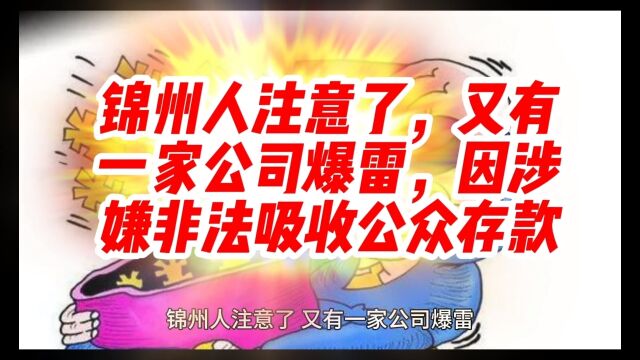 锦州人注意了，又有一家公司爆雷，因涉嫌非法吸收公众存款

锦州人注意了 又有一家公司爆雷